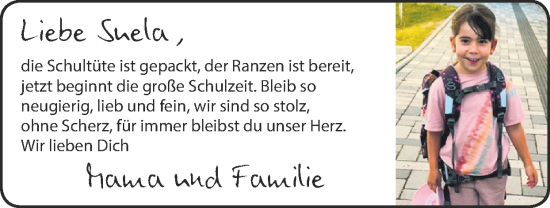 Liebe Suela,

die Schultüte ist gepackt, der Ranzen ist bereit, jetzt beginnt die große Schulzeit. Bleib so neugierig, lieb und fein, wir sind so stolz, ohne Scherz, für immer bleibst du unser Herz. Wir lieben Dich

Mama und Familie